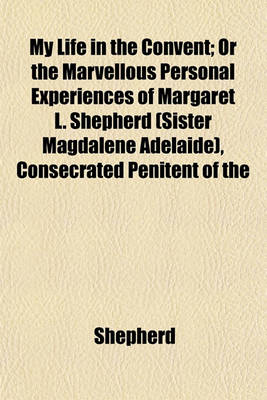 My Life in the Convent; Or the Marvellous Personal Experiences of Margaret L. Shepherd (Sister Magdalene Adelaide), Consecrated Penitent of the

Shepherd